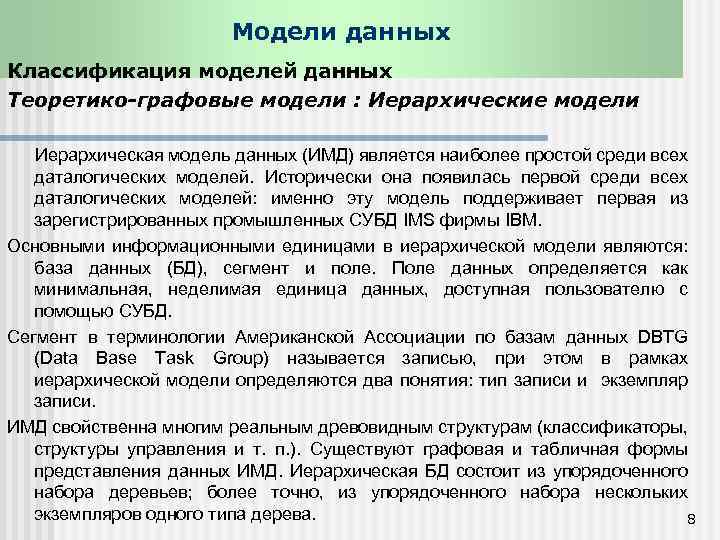 Модели данных

Классификация моделей данных

Теоретико-графовые модели : Иерархические модели

Иерархическая модель данных (ИМД) является наиболее простой среди всех даталогических моделей. Исторически она появилась первой среди всех даталогических моделей: именно эту модель поддерживает первая из зарегистрированных промышленных СУБД IMS фирмы IBM.

Основными информационными единицами в иерархической модели являются: база данных (БД), сегмент и поле. Поле данных определяется как минимальная, неделимая единица данных, доступная пользователю с помощью СУБД.

Сегмент в терминологии Американской Ассоциации по базам данных DBTG (Data Base Task Group) называется записью, при этом в рамках иерархической модели определяются два понятия: тип записи и экземпляр записи.

ИМД свойственна многим реальным древовидным структурам (классификаторы, структуры управления и т. п.). Существуют графовая и табличная формы представления данных ИМД. Иерархическая БД состоит из упорядоченного набора деревьев; более точно, из упорядоченного набора нескольких экземпляров одного типа дерева.

8